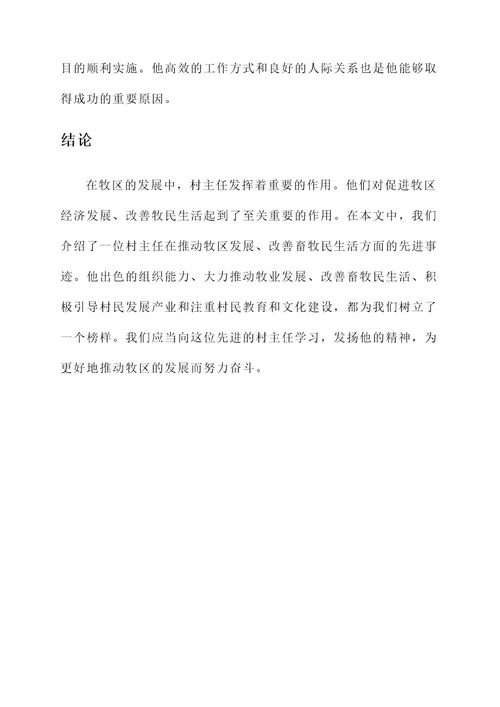 目的顺利实施。他高效的工作方式和良好的人际关系也是他能够取得成功的重要原因。

结论

在牧区的发展中，村主任发挥着重要的作用。他们对促进牧区经济发展、改善牧民生活起到了至关重要的作用。在本文中，我们介绍了一位村主任在推动牧区发展、改善畜牧民生活方面的先进事迹。他出色的组织能力、大力推动牧业发展、改善畜牧民生活、积极引导村民发展产业和注重村民教育和文化建设，都为我们树立了一个榜样。我们应当向这位先进的村主任学习，发扬他的精神，为更好地推动牧区的发展而努力奋斗。